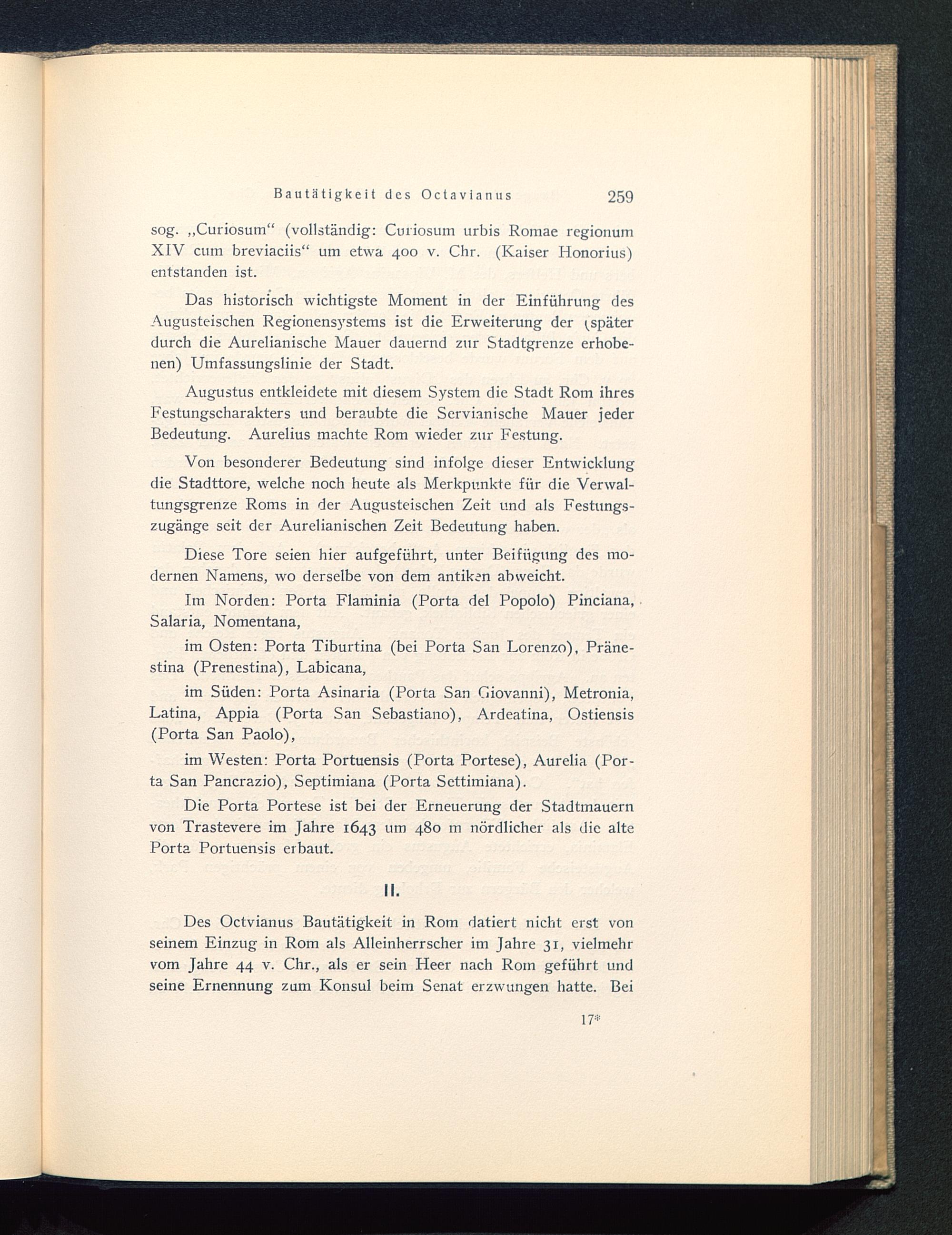 Bautätigkeit des Octavianus 259

sog. „Curiosum“ (vollständig: Curiosum urbis Romae regionum XIV cum breviaciis“ um etwa 400 v. Chr. (Kaiser Honorius) entstanden ist.

Das historisch wichtigste Moment in der Einführung des Augusteischen Regionensystems ist die Erweiterung der (später durch die Aurelianische Mauer dauernd zur Stadtgrenze erhobenen) Umfassungslinie der Stadt.

Augustus entkleidete mit diesem System die Stadt Rom ihres Festungscharakters und beraubte die Servianische Mauer jeder Bedeutung. Aurelius machte Rom wieder zur Festung.

Von besonderer Bedeutung sind infolge dieser Entwicklung die Stadttore, welche noch heute als Merkpunkte für die Verwaltungsgrenze Roms in der Augusteischen Zeit und als Festungszugänge seit der Aurelianischen Zeit Bedeutung haben.

Diese Tore seien hier aufgeführt, unter Beifügung des modernen Namens, wo derselbe von dem antiken abweicht.

Im Norden: Porta Flaminia (Porta del Popolo) Pinciana, Salaria, Nomentana,

im Osten: Porta Tiburtina (bei Porta San Lorenzo), Pränestina (Prenestina), Labicana,

im Süden: Porta Asinaria (Porta San Giovanni), Metronia, Latina, Appia (Porta San Sebastiano), Ardeatina, Ostiensis (Porta San Paolo),

im Westen: Porta Portuensis (Porta Portese), Aurelia (Porta San Pancrazio), Septimiana (Porta Settimiana).

Die Porta Portese ist bei der Erneuerung der Stadtmauern von Trastevere im Jahre 1643 um 480 m nördlicher als die alte Porta Portuensis erbaut.

II.

Des Octvianus Bautätigkeit in Rom datiert nicht erst von seinem Einzug in Rom als Alleinherrscher im Jahre 31, vielmehr vom Jahre 44 v. Chr., als er sein Heer nach Rom geführt und seine Ernennung zum Konsul beim Senat erzwungen hatte. Bei

17*